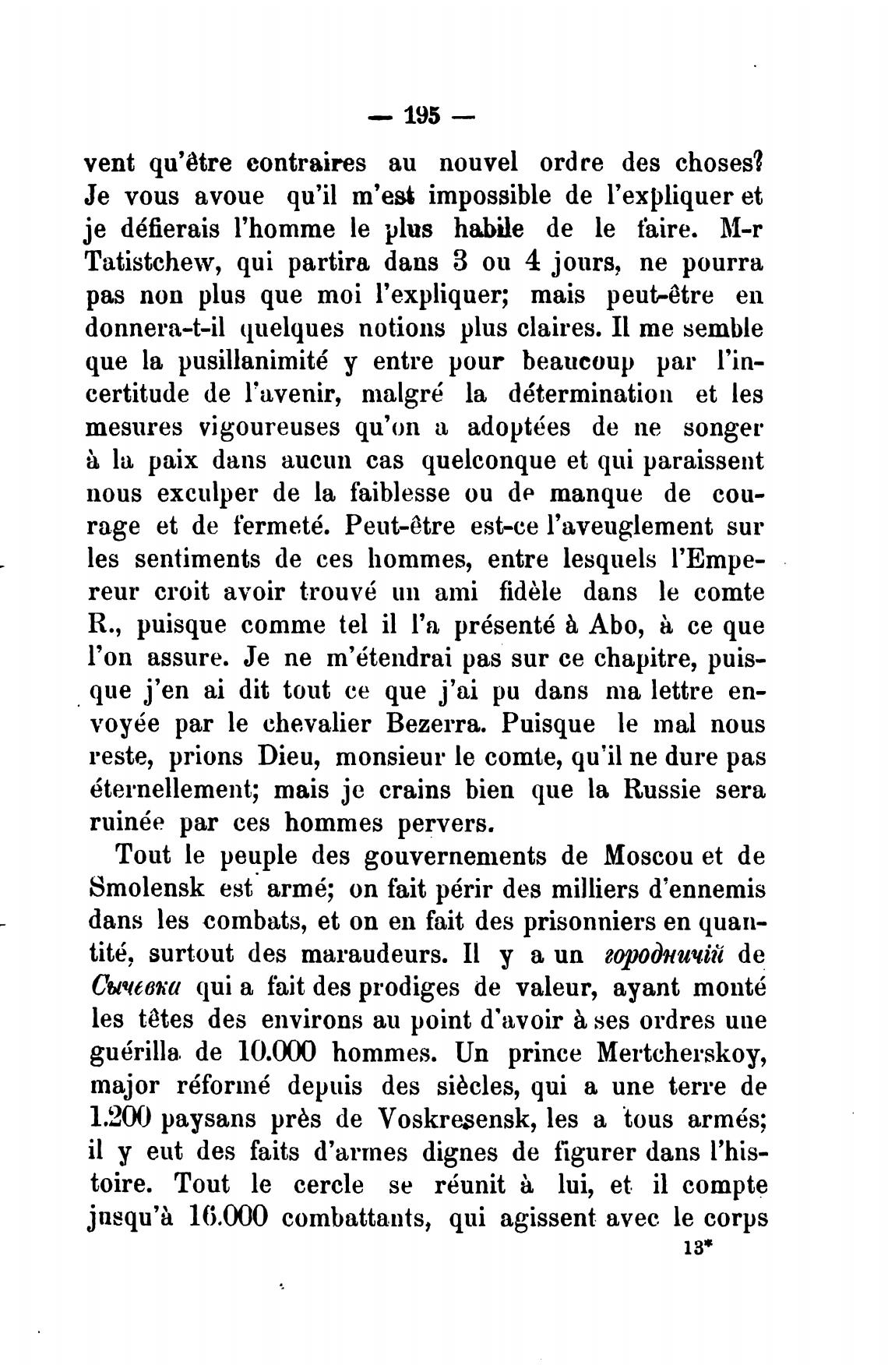 — 195 —

vent qu'être contraires au nouvel ordre des choses? Je vous avoue qu'il m'est impossible de l'expliquer et je défierais l'homme le plus habile de le faire. M-r Tatistchew, qui partira dans 3 ou 4 jours, ne pourra pas non plus que moi l'expliquer; mais peut-être en donnera-t-il quelques notions plus claires. Il me semble que la pusillanimité y entre pour beaucoup par l'incertitude de l'avenir, malgré la détermination et les mesures vigoureuses qu'on a adoptées de ne songer à la paix dans aucun cas quelconque et qui paraissent nous exculper de la faiblesse ou de manque de courage et de fermeté. Peut-être est-ce l'aveuglement sur les sentiments de ces hommes, entre lesquels l'Empereur croit avoir trouvé un ami fidèle dans le comte R., puisque comme tel il l'a présenté à Abo, à ce que l'on assure. Je ne m'étendrai pas sur ce chapitre, puisque j'en ai dit tout ce que j'ai pu dans ma lettre envoyée par le chevalier Bezerra. Puisque le mal nous reste, prions Dieu, monsieur le comte, qu'il ne dure pas éternellement; mais je crains bien que la Russie sera ruinée par ces hommes pervers.

Tout le peuple des gouvernements de Moscou et de Smolensk est armé; on fait périr des milliers d'ennemis dans les combats, et on en fait des prisonniers en quantité, surtout des maraudeurs. Il y a un городничій de Сычевка qui a fait des prodiges de valeur, ayant monté les têtes des environs au point d'avoir à ses ordres une guérilla de 10.000 hommes. Un prince Mertcherskoy, major réformé depuis des siècles, qui a une terre de 1.200 paysans près de Voskresensk, les a tous armés; il y eut des faits d'armes dignes de figurer dans l'histoire. Tout le cercle se réunit à lui, et il compte jusqu'à 16.000 combattants, qui agissent avec le corps

13*